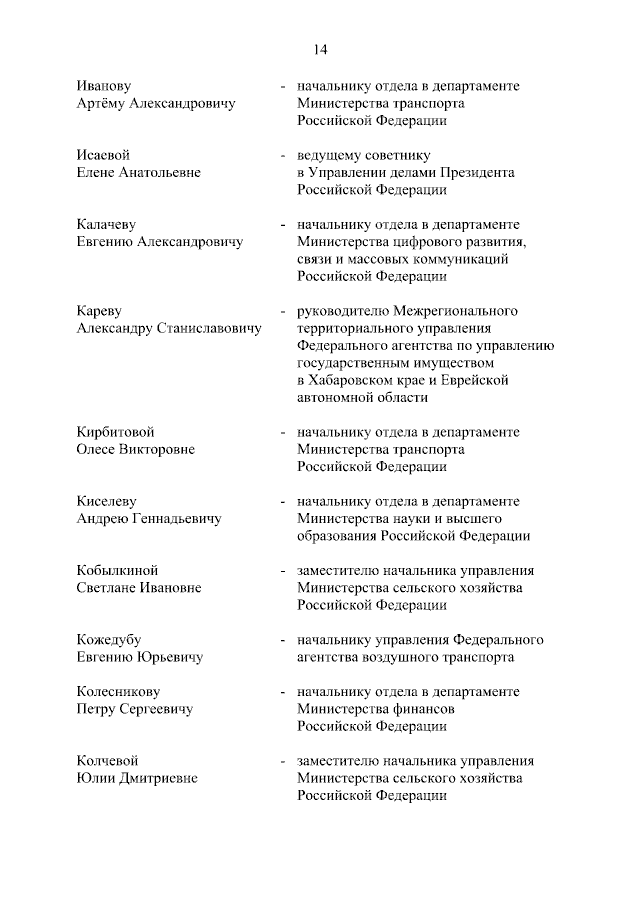 14

Иванову Артёму Александровичу - начальнику отдела в департаменте Министерства транспорта Российской Федерации

Исаевой Елене Анатольевне - ведущему советнику в Управлении делами Президента Российской Федерации

Калачеву Евгению Александровичу - начальнику отдела в департаменте Министерства цифрового развития, связи и массовых коммуникаций Российской Федерации

Кареву Александру Станиславовичу - руководителю Межрегионального территориального управления Федерального агентства по управлению государственным имуществом в Хабаровском крае и Еврейской автономной области

Кирбитовой Олесе Викторовне - начальнику отдела в департаменте Министерства транспорта Российской Федерации

Киселеву Андрею Геннадьевичу - начальнику отдела в департаменте Министерства науки и высшего образования Российской Федерации

Кобылкиной Светлане Ивановне - заместителю начальника управления Министерства сельского хозяйства Российской Федерации

Кожедубу Евгению Юрьевичу - начальнику управления Федерального агентства воздушного транспорта

Колесникову Петру Сергеевичу - начальнику отдела в департаменте Министерства финансов Российской Федерации

Колчевой Юлии Дмитриевне - заместителю начальника управления Министерства сельского хозяйства Российской Федерации